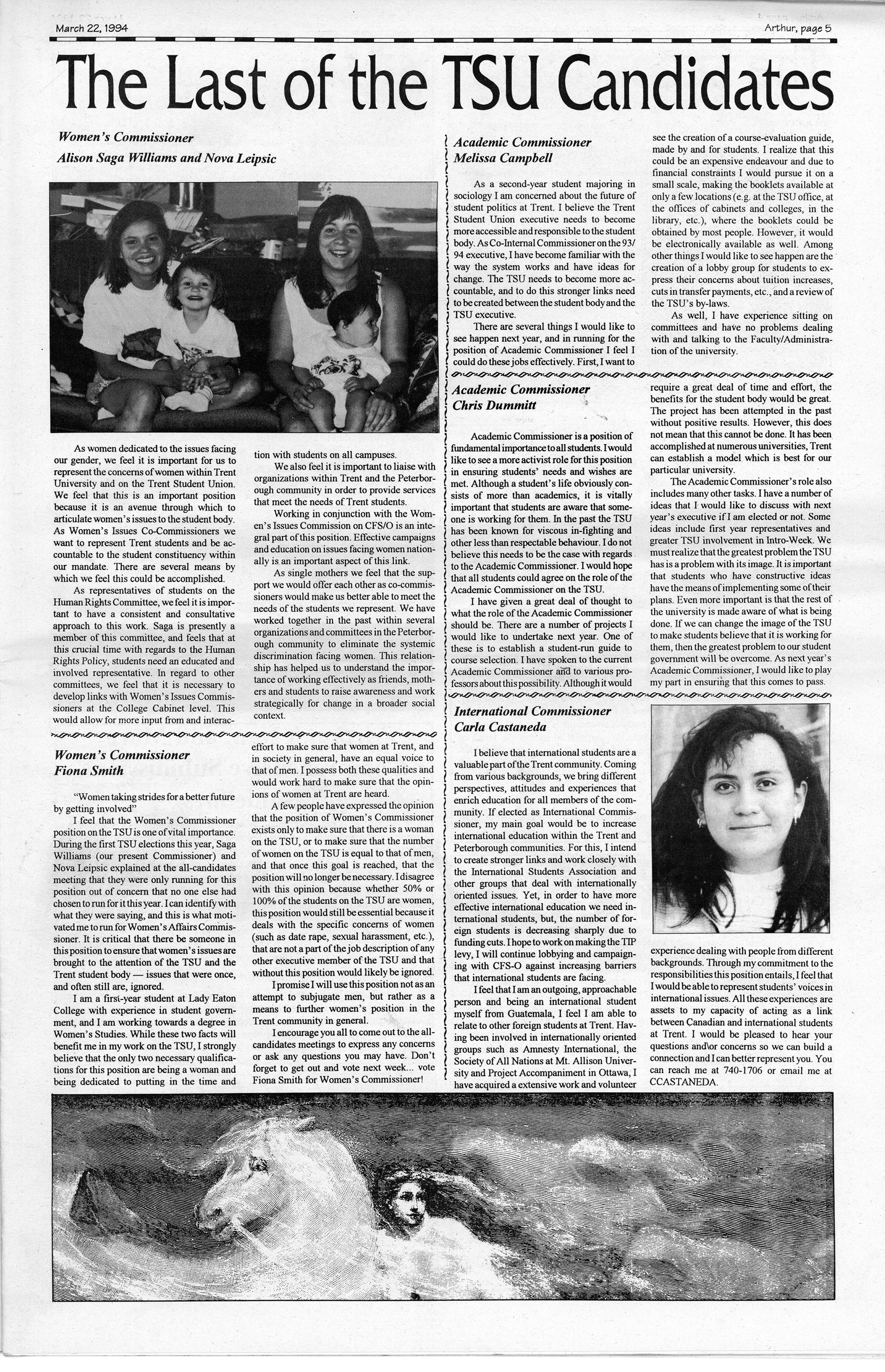 March 22, 1994

Arthur, page 5

The Last of the TSU Candidates

Women's Commissioner

Alison Saga Williams and Nova Leipsic

As women dedicated to the issues facing our gender, we feel it is important for us to represent the concerns of women within Trent University and on the Trent Student Union. We feel that this is an important position because it is an avenue through which to articulate women's issues to the student body. As Women's Issues Co-Commissioners we want to represent Trent students and be accountable to the student constituency within our mandate. There are several means by which we feel this could be accomplished.

As representatives of students on the Human Rights Committee, we feel it is important to have a consistent and consultative approach to this work. Saga is presently a member of this committee, and feels that at this crucial time with regards to the Human Rights Policy, students need an educated and involved representative. In regard to other committees, we feel that it is necessary to develop links with Women's Issues Commissioners at the College Cabinet level. This would allow for more input from and interaction with students on all campuses.

We also feel it is important to liaise with organizations within Trent and the Peterborough community in order to provide services that meet the needs of Trent students.

Working in conjunction with the Women's Issues Commission on CFS/O is an integral part of this position. Effective campaigns and education on issues facing women nationally is an important aspect of this link.

As single mothers we feel that the support we would offer each other as co-commissioners would make us better able to meet the needs of the students we represent. We have worked together in the past within several organizations and committees in the Peterborough community to eliminate the systemic discrimination facing women. This relationship has helped us to understand the importance of working effectively as friends, mothers and students to raise awareness and work strategically for change in a broader social context.

Women's Commissioner
Fiona Smith

"Women taking strides for a better future by getting involved"

I feel that the Women's Commissioner position on the TSU is one of vital importance. During the first TSU elections this year, Saga Williams (our present Commissioner) and Nova Leipsic explained at the all-candidates meeting that they were only running for this position out of concern that no one else had chosen to run for it this year. I can identify with what they were saying, and this is what motivated me to run for Women's Affairs Commissioner. It is critical that there be someone in this position to ensure that women's issues are brought to the attention of the TSU and the Trent student body — issues that were once, and often still are, ignored.

I am a first-year student at Lady Eaton College with experience in student government, and I am working towards a degree in Women's Studies. While these two facts will benefit me in my work on the TSU, I strongly believe that the only two necessary qualifications for this position are being a woman and being dedicated to putting in the time and effort to make sure that women at Trent, and in society in general, have an equal voice to that of men. I possess both these qualities and would work hard to make sure that the opinions of women at Trent are heard.

A few people have expressed the opinion that the position of Women's Commissioner exists only to make sure that there is a woman on the TSU, or to make sure that the number of women on the TSU is equal to that of men, and that once this goal is reached, that the position will no longer be necessary. I disagree with this opinion because whether 50% or 100% of the students on the TSU are women, this position would still be essential because it deals with the specific concerns of women (such as date rape, sexual harassment, etc.), that are not a part of the job description of any other executive member of the TSU and that without this position would likely be ignored.

I promise I will use this position not as an attempt to subjugate men, but rather as a means to further women's position in the Trent community in general.

I encourage you all to come out to the all-candidates meetings to express any concerns or ask any questions you may have. Don't forget to get out and vote next week... vote Fiona Smith for Women's Commissioner!

Academic Commissioner
Melissa Campbell

As a second-year student majoring in sociology I am concerned about the future of student politics at Trent. I believe the Trent Student Union executive needs to become more accessible and responsible to the student body. As Co-Internal Commissioner on the 93/94 executive, I have become familiar with the way the system works and have ideas for change. The TSU needs to become more accountable, and to do this stronger links need to be created between the student body and the TSU executive.

There are several things I would like to see happen next year, and in running for the position of Academic Commissioner I feel I could do these jobs effectively. First, I want to see the creation of a course-evaluation guide, made by and for students. I realize that this could be an expensive endeavour and due to financial constraints I would pursue it on a small scale, making the booklets available at only a few locations (e.g. at the TSU office, at the offices of cabinets and colleges, in the library, etc.), where the booklets could be obtained by most people. However, it would be electronically available as well. Among other things I would like to see happen are the creation of a lobby group for students to express their concerns about tuition increases, cuts in transfer payments, etc., and a review of the TSU's by-laws.

As well, I have experience sitting on committees and have no problems dealing with and talking to the Faculty/Administration of the university.

Academic Commissioner
Chris Dummitt

Academic Commissioner is a position of fundamental importance to all students. I would like to see a more activist role for this position in ensuring students' needs and wishes are met. Although a student's life obviously consists of more than academics, it is vitally important that students are aware that someone is working for them. In the past the TSU has been known for viscous in-fighting and other less than respectable behaviour. I do not believe this needs to be the case with regards to the Academic Commissioner. I would hope that all students could agree on the role of the Academic Commissioner on the TSU.

I have given a great deal of thought to what the role of the Academic Commissioner should be. There are a number of projects I would like to undertake next year. One of these is to establish a student-run guide to course selection. I have spoken to the current Academic Commissioner and to various professors about this possibility. Although it would require a great deal of time and effort, the benefits for the student body would be great. The project has been attempted in the past without positive results. However, this does not mean that this cannot be done. It has been accomplished at numerous universities, Trent can establish a model which is best for our particular university.

The Academic Commissioner's role also includes many other tasks. I have a number of ideas that I would like to discuss with next year's executive if I am elected or not. Some ideas include first year representatives and greater TSU involvement in Intro-Week. We must realize that the greatest problem the TSU has is a problem with its image. It is important that students who have constructive ideas have the means of implementing some of their plans. Even more important is that the rest of the university is made aware of what is being done. If we can change the image of the TSU to make students believe that it is working for them, then the greatest problem to our student government will be overcome. As next year's Academic Commissioner, I would like to play my part in ensuring that this comes to pass.

International Commissioner
Carla Castaneda

I believe that international students are a valuable part of the Trent community. Coming from various backgrounds, we bring different perspectives, attitudes and experiences that enrich education for all members of the community. If elected as International Commissioner, my main goal would be to increase international education within the Trent and Peterborough communities. For this, I intend to create stronger links and work closely with the International Students Association and other groups that deal with internationally oriented issues. Yet, in order to have more effective international education we need international students, but, the number of foreign students is decreasing sharply due to funding cuts. I hope to work on making the TIP levy, I will continue lobbying and campaigning with CFS-O against increasing barriers that international students are facing.

I feel that I am an outgoing, approachable person and being an international student myself from Guatemala, I feel I am able to relate to other foreign students at Trent. Having been involved in internationally oriented groups such as Amnesty International, the Society of All Nations at Mt. Allison University and Project Accompaniment in Ottawa, I have acquired a extensive work and volunteer experience dealing with people from different backgrounds. Through my commitment to the responsibilities this position entails, I feel that I would be able to represent students' voices in international issues. All these experiences are assets to my capacity of acting as a link between Canadian and international students at Trent. I would be pleased to hear your questions and\or concerns so we can build a connection and I can better represent you. You can reach me at 740-1706 or email me at CCASTANEDA.